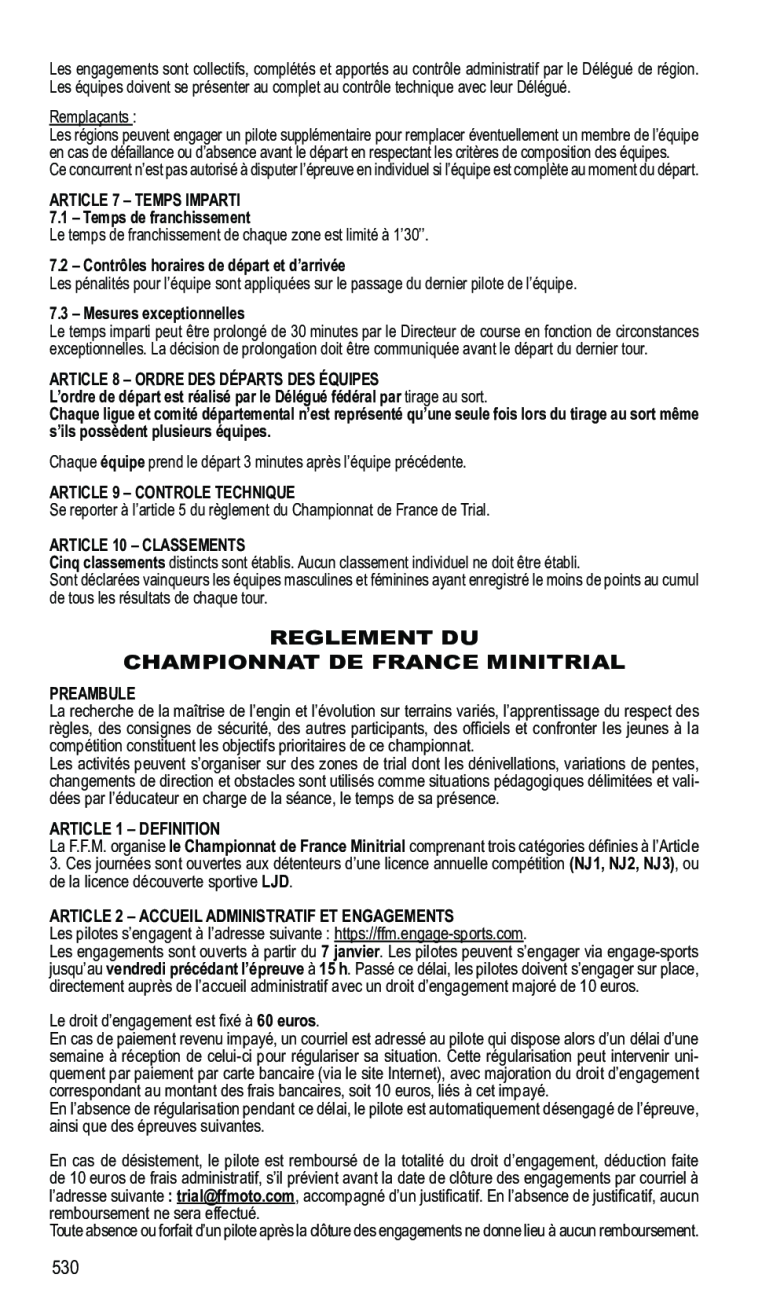 Les engagements sont collectifs, complétés et apportés au contrôle administratif par le Délégué de région. Les équipes doivent se présenter au complet au contrôle technique avec leur Délégué.

Remplaçants :
Les régions peuvent engager un pilote supplémentaire pour remplacer éventuellement un membre de l'équipe en cas de défaillance ou d'absence avant le départ en respectant les critères de composition des équipes.
Ce concurrent n'est pas autorisé à disputer l'épreuve en individuel si l'équipe est complète au moment du départ.

ARTICLE 7 – TEMPS IMPARTI
7.1 – Temps de franchissement
Le temps de franchissement de chaque zone est limité à 1'30''.

7.2 – Contrôles horaires de départ et d'arrivée
Les pénalités pour l'équipe sont appliquées sur le passage du dernier pilote de l'équipe.

7.3 – Mesures exceptionnelles
Le temps imparti peut être prolongé de 30 minutes par le Directeur de course en fonction de circonstances exceptionnelles. La décision de prolongation doit être communiquée avant le départ du dernier tour.

ARTICLE 8 – ORDRE DES DÉPARTS DES ÉQUIPES
L'ordre de départ est réalisé par le Délégué fédéral par tirage au sort.
Chaque ligue et comité départemental n'est représenté qu'une seule fois lors du tirage au sort même s'ils possèdent plusieurs équipes.

Chaque équipe prend le départ 3 minutes après l'équipe précédente.

ARTICLE 9 – CONTROLE TECHNIQUE
Se reporter à l'article 5 du règlement du Championnat de France de Trial.

ARTICLE 10 – CLASSEMENTS
Cinq classements distincts sont établis. Aucun classement individuel ne doit être établi.
Sont déclarées vainqueurs les équipes masculines et féminines ayant enregistré le moins de points au cumul de tous les résultats de chaque tour.

REGLEMENT DU
CHAMPIONNAT DE FRANCE MINITRIAL

PREAMBULE
La recherche de la maîtrise de l'engin et l'évolution sur terrains variés, l'apprentissage du respect des règles, des consignes de sécurité, des autres participants, des officiels et confronter les jeunes à la compétition constituent les objectifs prioritaires de ce championnat.
Les activités peuvent s'organiser sur des zones de trial dont les dénivellations, variations de pentes, changements de direction et obstacles sont utilisés comme situations pédagogiques délimitées et validées par l'éducateur en charge de la séance, le temps de sa présence.

ARTICLE 1 – DEFINITION
La F.F.M. organise le Championnat de France Minitrial comprenant trois catégories définies à l'Article 3. Ces journées sont ouvertes aux détenteurs d'une licence annuelle compétition (NJ1, NJ2, NJ3), ou de la licence découverte sportive LJD.

ARTICLE 2 – ACCUEIL ADMINISTRATIF ET ENGAGEMENTS
Les pilotes s'engagent à l'adresse suivante : https://ffm.engage-sports.com.
Les engagements sont ouverts à partir du 7 janvier. Les pilotes peuvent s'engager via engage-sports jusqu'au vendredi précédant l'épreuve à 15 h. Passé ce délai, les pilotes doivent s'engager sur place, directement auprès de l'accueil administratif avec un droit d'engagement majoré de 10 euros.

Le droit d'engagement est fixé à 60 euros.
En cas de paiement revenu impayé, un courriel est adressé au pilote qui dispose alors d'un délai d'une semaine à réception de celui-ci pour régulariser sa situation. Cette régularisation peut intervenir uniquement par paiement par carte bancaire (via le site Internet), avec majoration du droit d'engagement correspondant au montant des frais bancaires, soit 10 euros, liés à cet impayé.
En l'absence de régularisation pendant ce délai, le pilote est automatiquement désengagé de l'épreuve, ainsi que des épreuves suivantes.

En cas de désistement, le pilote est remboursé de la totalité du droit d'engagement, déduction faite de 10 euros de frais administratif, s'il prévient avant la date de clôture des engagements par courriel à l'adresse suivante : trial@ffmoto.com, accompagné d'un justificatif. En l'absence de justificatif, aucun remboursement ne sera effectué.
Toute absence ou forfait d'un pilote après la clôture des engagements ne donne lieu à aucun remboursement.

530